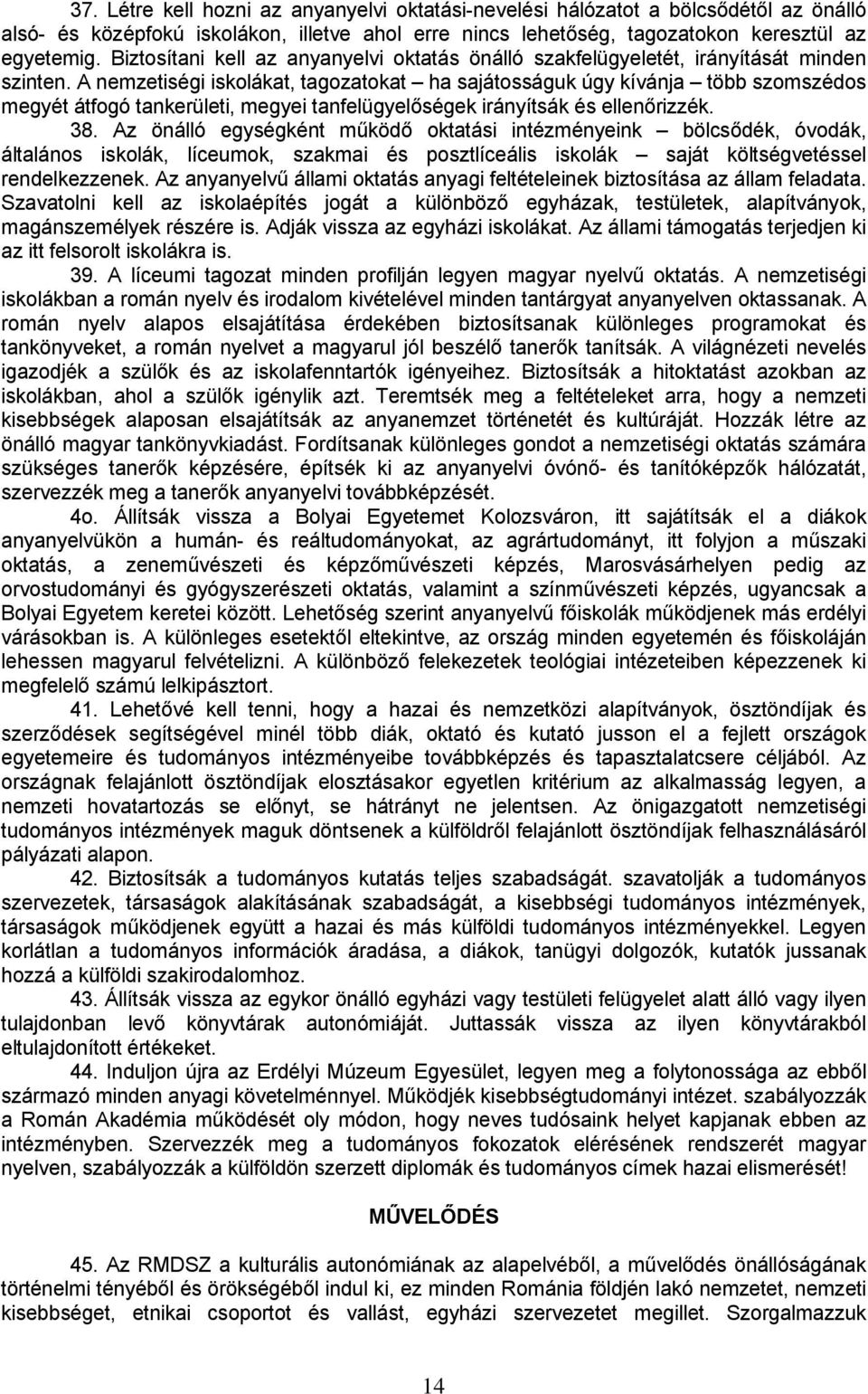 37. Létre kell hozni az anyanyelvi oktatási-nevelési hálózatot a bölcsődétől az önálló alsó- és középfokú iskolákon, illetve ahol erre nincs lehetőség, tagozatokon keresztül az egyetemig. Biztosítani kell az anyanyelvi oktatás önálló szakfelügyeletét, irányítását minden szinten. A nemzetiségi iskolákat, tagozatokat – ha sajátosságuk úgy kívánja – több szomszédos megyét átfogó tankerületi, megyei tanfelügyelőségek irányítsák és ellenőrizzék.

38. Az önálló egységként működő oktatási intézményeink – bölcsődék, óvodák, általános iskolák, líceumok, szakmai és posztlíceális iskolák – saját költségvetéssel rendelkezzenek. Az anyanyelvű állami oktatás anyagi feltételeinek biztosítása az állam feladata. Szavatolni kell az iskolaépítés jogát a különböző egyházak, testületek, alapítványok, magánszemélyek részére is. Adják vissza az egyházi iskolákat. Az állami támogatás terjedjen ki az itt felsorolt iskolákra is.

39. A líceumi tagozat minden profilján legyen magyar nyelvű oktatás. A nemzetiségi iskolákban a román nyelv és irodalom kivételével minden tantárgyat anyanyelven oktassanak. A román nyelv alapos elsajátítása érdekében biztosítsanak különleges programokat és tankönyveket, a román nyelvet a magyarul jól beszélő tanerők tanítsák. A világnézeti nevelés igazodjék a szülők és az iskolafenntartók igényeihez. Biztosítsák a hitoktatást azokban az iskolákban, ahol a szülők igénylik azt. Teremtsék meg a feltételeket arra, hogy a nemzeti kisebbségek alaposan elsajátítsák az anyanemzet történetét és kultúráját. Hozzák létre az önálló magyar tankönyvkiadást. Fordítsanak különleges gondot a nemzetiségi oktatás számára szükséges tanerők képzésére, építsék ki az anyanyelvi óvónő- és tanítóképzők hálózatát, szervezzék meg a tanerők anyanyelvi továbbképzését.

4o. Állítsák vissza a Bolyai Egyetemet Kolozsváron, itt sajátítsák el a diákok anyanyelvükön a humán- és reáltudományokat, az agrártudományt, itt folyjon a műszaki oktatás, a zeneművészeti és képzőművészeti képzés, Marosvásárhelyen pedig az orvostudományi és gyógyszerészeti oktatás, valamint a színművészeti képzés, ugyancsak a Bolyai Egyetem keretei között. Lehetőség szerint anyanyelvű főiskolák működjenek más erdélyi várásokban is. A különleges esetektől eltekintve, az ország minden egyetemén és főiskoláján lehessen magyarul felvételizni. A különböző felekezetek teológiai intézeteiben képezzenek ki megfelelő számú lelkipásztort.

41. Lehetővé kell tenni, hogy a hazai és nemzetközi alapítványok, ösztöndíjak és szerződések segítségével minél több diák, oktató és kutató jusson el a fejlett országok egyetemeire és tudományos intézményeibe továbbképzés és tapasztalatcsere céljából. Az országnak felajánlott ösztöndíjak elosztásakor egyetlen kritérium az alkalmasság legyen, a nemzeti hovatartozás se előnyt, se hátrányt ne jelentsen. Az önigazgatott nemzetiségi tudományos intézmények maguk döntsenek a külföldről felajánlott ösztöndíjak felhasználásáról pályázati alapon.

42. Biztosítsák a tudományos kutatás teljes szabadságát. szavatolják a tudományos szervezetek, társaságok alakításának szabadságát, a kisebbségi tudományos intézmények, társaságok működjenek együtt a hazai és más külföldi tudományos intézményekkel. Legyen korlátlan a tudományos információk áradása, a diákok, tanügyi dolgozók, kutatók jussanak hozzá a külföldi szakirodalomhoz.

43. Állítsák vissza az egykor önálló egyházi vagy testületi felügyelet alatt álló vagy ilyen tulajdonban levő könyvtárak autonómiáját. Juttassák vissza az ilyen könyvtárakból eltulajdonított értékeket.

44. Induljon újra az Erdélyi Múzeum Egyesület, legyen meg a folytonossága az ebből származó minden anyagi követelménnyel. Működjék kisebbségtudományi intézet. szabályozzák a Román Akadémia működését oly módon, hogy neves tudósaink helyet kapjanak ebben az intézményben. Szervezzék meg a tudományos fokozatok elérésének rendszerét magyar nyelven, szabályozzák a külföldön szerzett diplomák és tudományos címek hazai elismerését!

MŰVELŐDÉS

45. Az RMDSZ a kulturális autonómiának az alapelvéből, a művelődés önállóságának történelmi tényéből és örökségéből indul ki, ez minden Románia földjén lakó nemzetet, nemzeti kisebbséget, etnikai csoportot és vallást, egyházi szervezetet megillet. Szorgalmazzuk

14